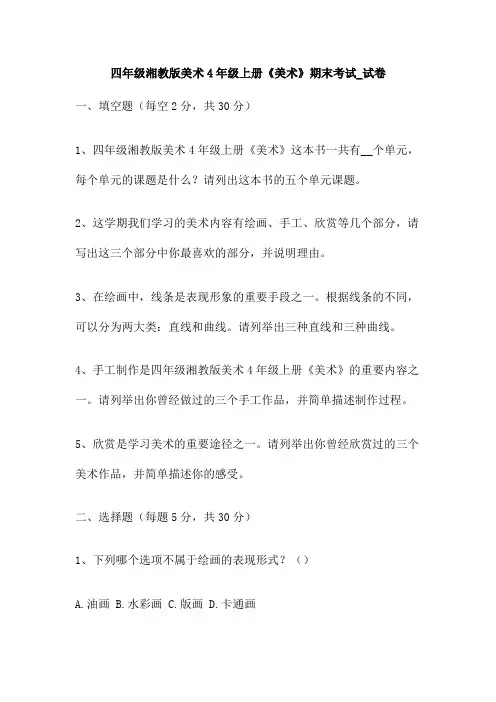 四年级湘教版美术4年级上册《美术》期末考试_试卷

一、填空题（每空2分，共30分）

1、四年级湘教版美术4年级上册《美术》这本书一共有__个单元，每个单元的课题是什么？请列出这本书的五个单元课题。

2、这学期我们学习的美术内容有绘画、手工、欣赏等几个部分，请写出这三个部分中你最喜欢的部分，并说明理由。

3、在绘画中，线条是表现形象的重要手段之一。根据线条的不同，可以分为两大类：直线和曲线。请列举出三种直线和三种曲线。

4、手工制作是四年级湘教版美术4年级上册《美术》的重要内容之一。请列举出你曾经做过的三个手工作品，并简单描述制作过程。

5、欣赏是学习美术的重要途径之一。请列举出你曾经欣赏过的三个美术作品，并简单描述你的感受。

二、选择题（每题5分，共30分）

1、下列哪个选项不属于绘画的表现形式？（）

A.油画 B.水彩画 C.版画 D.卡通画